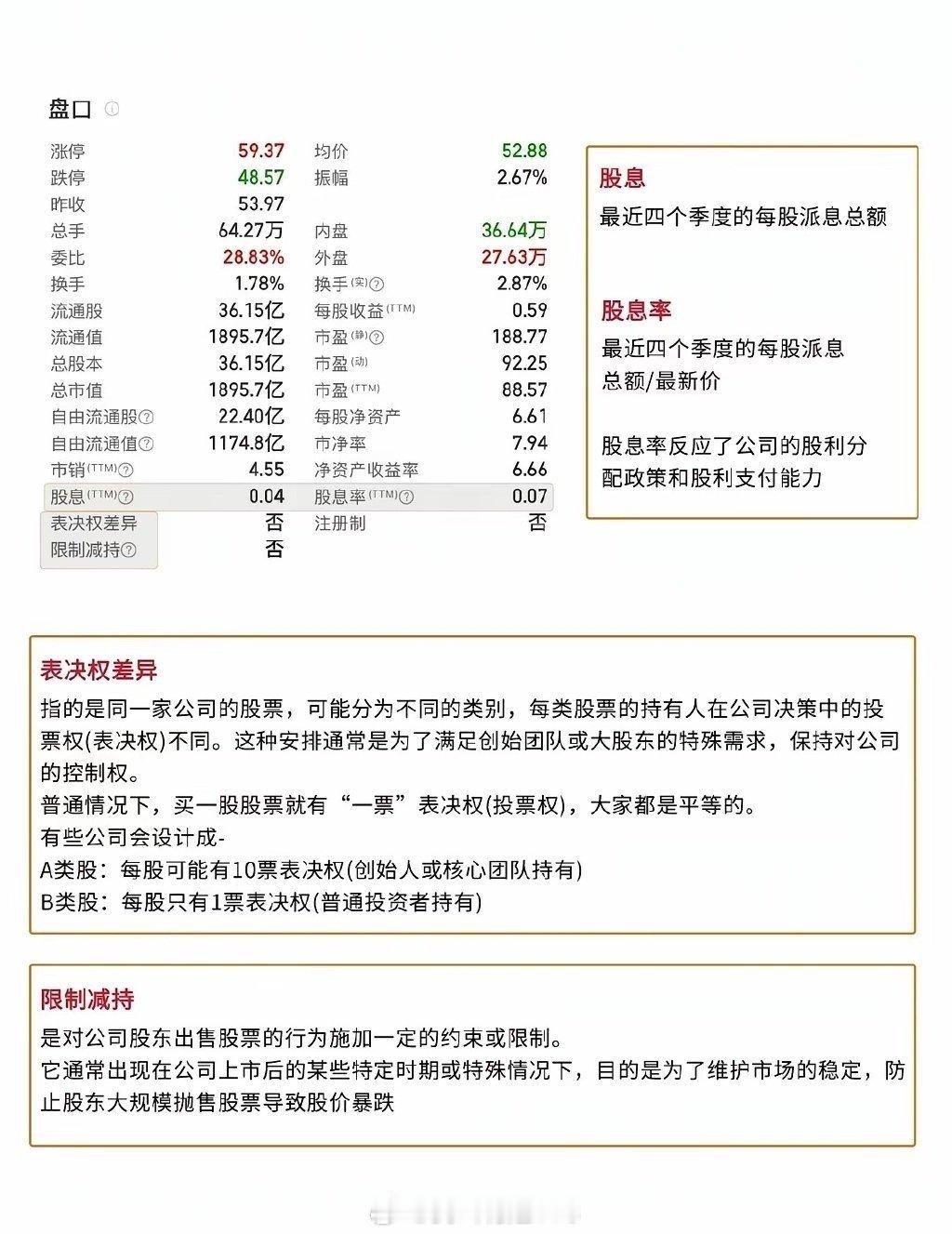 盘口

| | | | |
|---|---|---|---|
| 涨停 | 59.37 | 均价 | 52.88 |
| 跌停 | 48.57 | 振幅 | 2.67% |
| 昨收 | 53.97 | | |
| 总手 | 64.27万 | 内盘 | 36.64万 |
| 委比 | 28.83% | 外盘 | 27.63万 |
| 换手 | 1.78% | 换手(实) | 2.87% |
| 流通股 | 36.15亿 | 每股收益(TTM) | 0.59 |
| 流通值 | 1895.7亿 | 市盈(静) | 188.77 |
| 总股本 | 36.15亿 | 市盈(动) | 92.25 |
| 总市值 | 1895.7亿 | 市盈(TTM) | 88.57 |
| 自由流通股 | 22.40亿 | 每股净资产 | 6.61 |
| 自由流通值 | 1174.8亿 | 市净率 | 7.94 |
| 市销(TTM) | 4.55 | 净资产收益率 | 6.66 |
| 股息(TTM) | 0.04 | 股息率(TTM) | 0.07 |
| 表决权差异 | 否 | 注册制 | 否 |
| 限制减持 | 否 | | |

股息
最近四个季度的每股派息总额

股息率
最近四个季度的每股派息总额/最新价

股息率反应了公司的股利分配政策和股利支付能力

表决权差异
指的是同一家公司的股票，可能分为不同的类别，每类股票的持有人在公司决策中的投票权(表决权)不同。这种安排通常是为了满足创始团队或大股东的特殊需求，保持对公司的控制权。
普通情况下，买一股股票就有“一票”表决权(投票权)，大家都是平等的。
有些公司会设计成-
A类股：每股可能有10票表决权(创始人或核心团队持有)
B类股：每股只有1票表决权(普通投资者持有)

限制减持
是对公司股东出售股票的行为施加一定的约束或限制。
它通常出现在公司上市后的某些特定时期或特殊情况下，目的是为了维护市场的稳定，防止股东大规模抛售股票导致股价暴跌